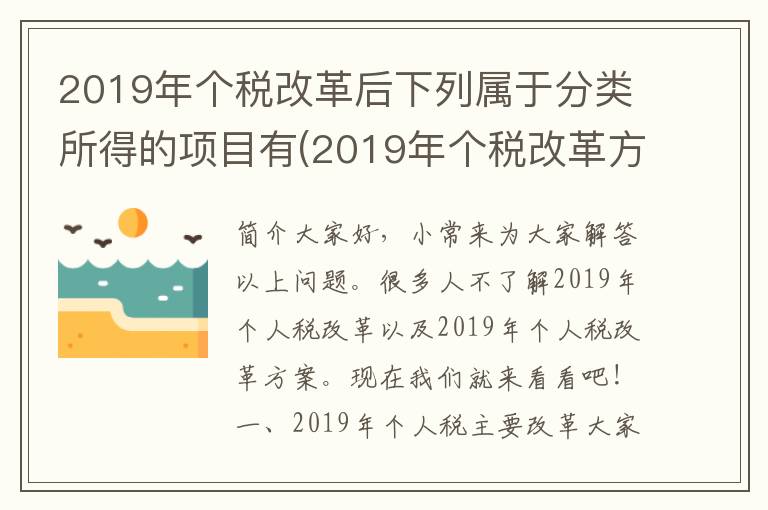 2019年个税改革后下列属于分类所得的项目有(2019年个税改革方

简介大家好，小常来为大家解答以上问题。很多人不了解2019年个人税改革以及2019年个人税改革方案。现在我们就来看看吧！一、2019年个人税主要改革大家